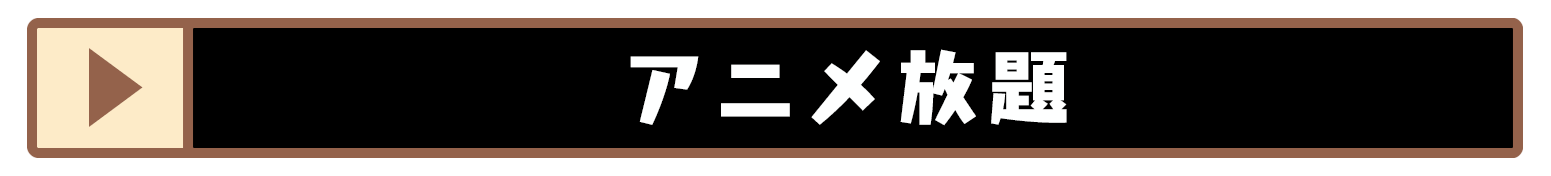 アニメ放題